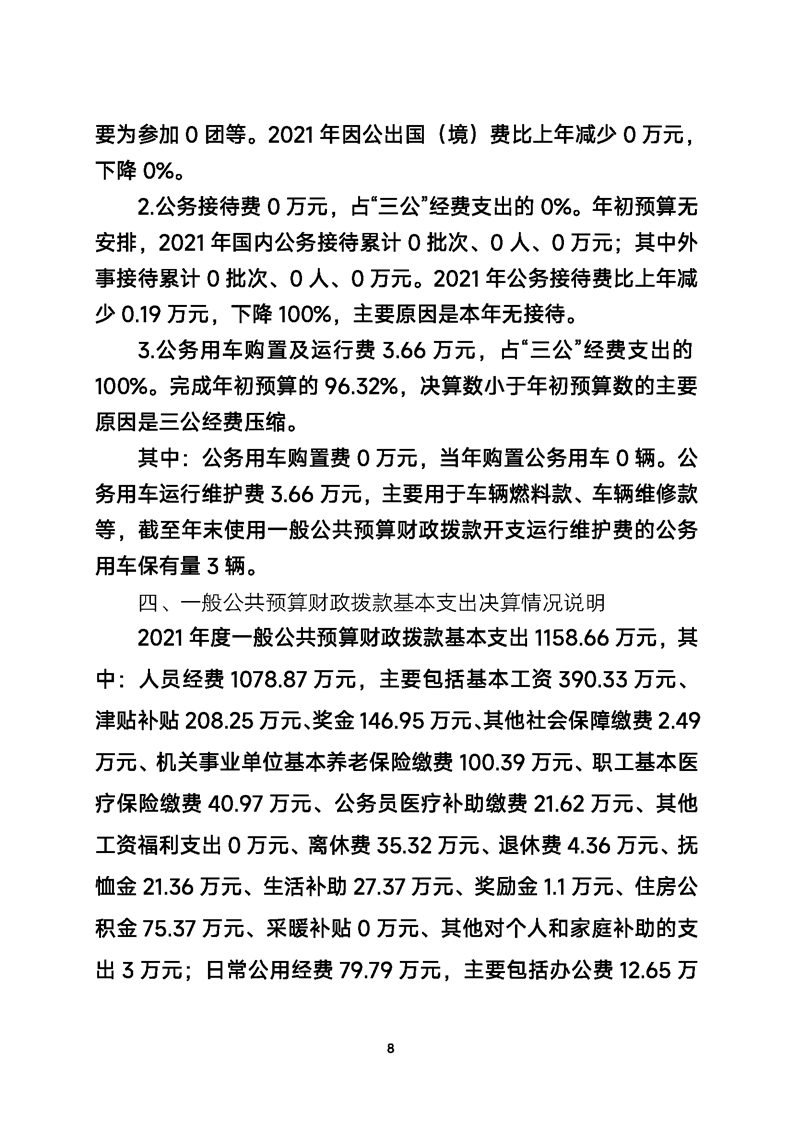 要为参加 0 团等。2021 年因公出国（境）费比上年减少 0 万元，下降 0%。

2.公务接待费 0 万元，占“三公”经费支出的 0%。年初预算无安排，2021 年国内公务接待累计 0 批次、0 人、0 万元；其中外事接待累计 0 批次、0 人、0 万元。2021 年公务接待费比上年减少 0.19 万元，下降 100%，主要原因是本年无接待。

3.公务用车购置及运行费 3.66 万元，占“三公”经费支出的 100%。完成年初预算的 96.32%，决算数小于年初预算数的主要原因是三公经费压缩。

其中：公务用车购置费 0 万元，当年购置公务用车 0 辆。公务用车运行维护费 3.66 万元，主要用于车辆燃料款、车辆维修款等，截至年末使用一般公共预算财政拨款开支运行维护费的公务用车保有量 3 辆。

四、一般公共预算财政拨款基本支出决算情况说明

2021 年度一般公共预算财政拨款基本支出 1158.66 万元，其中：人员经费 1078.87 万元，主要包括基本工资 390.33 万元、津贴补贴 208.25 万元、奖金 146.95 万元、其他社会保障缴费 2.49 万元、机关事业单位基本养老保险缴费 100.39 万元、职工基本医疗保险缴费 40.97 万元、公务员医疗补助缴费 21.62 万元、其他工资福利支出 0 万元、离休费 35.32 万元、退休费 4.36 万元、抚恤金 21.36 万元、生活补助 27.37 万元、奖励金 1.1 万元、住房公积金 75.37 万元、采暖补贴 0 万元、其他对个人和家庭补助的支出 3 万元；日常公用经费 79.79 万元，主要包括办公费 12.65 万

8